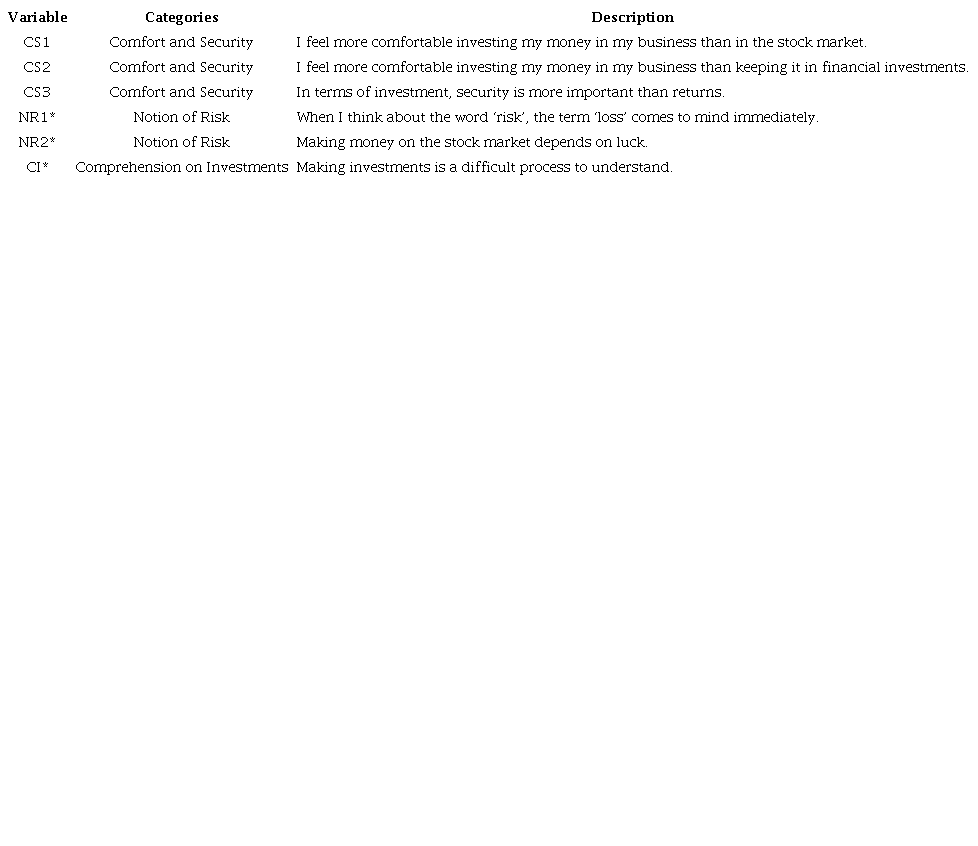 | Variable | Categories | Description |
|---|---|---|
| CS1 | Comfort and Security | I feel more comfortable investing my money in my business than in the stock market. |
| CS2 | Comfort and Security | I feel more comfortable investing my money in my business than keeping it in financial investments. |
| CS3 | Comfort and Security | In terms of investment, security is more important than returns. |
| NR1* | Notion of Risk | When I think about the word 'risk', the term 'loss' comes to mind immediately. |
| NR2* | Notion of Risk | Making money on the stock market depends on luck. |
| CI* | Comprehension on Investments | Making investments is a difficult process to understand. |